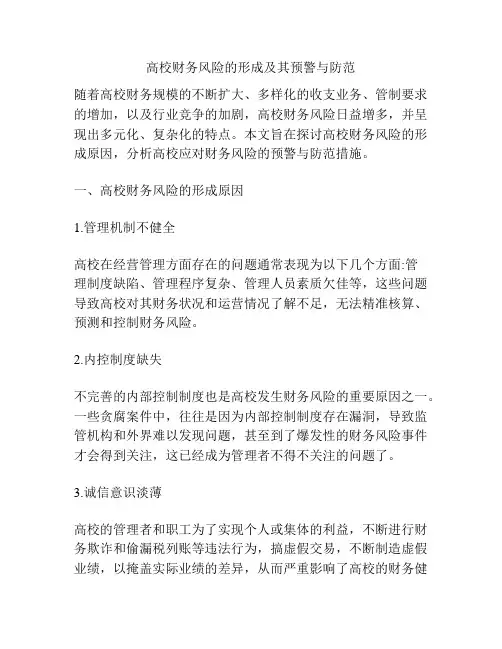 高校财务风险的形成及其预警与防范

随着高校财务规模的不断扩大、多样化的收支业务、管制要求的增加，以及行业竞争的加剧，高校财务风险日益增多，并呈现出多元化、复杂化的特点。本文旨在探讨高校财务风险的形成原因，分析高校应对财务风险的预警与防范措施。

一、高校财务风险的形成原因

1.管理机制不健全

高校在经营管理方面存在的问题通常表现为以下几个方面:管理制度缺陷、管理程序复杂、管理人员素质欠佳等，这些问题导致高校对其财务状况和运营情况了解不足，无法精准核算、预测和控制财务风险。

2.内控制度缺失

不完善的内部控制制度也是高校发生财务风险的重要原因之一。一些贪腐案件中，往往是因为内部控制制度存在漏洞，导致监管机构和外界难以发现问题，甚至到了爆发性的财务风险事件才会得到关注，这已经成为管理者不得不关注的问题了。

3.诚信意识淡薄

高校的管理者和职工为了实现个人或集体的利益，不断进行财务欺诈和偷漏税列账等违法行为，搞虚假交易，不断制造虚假业绩，以掩盖实际业绩的差异，从而严重影响了高校的财务健